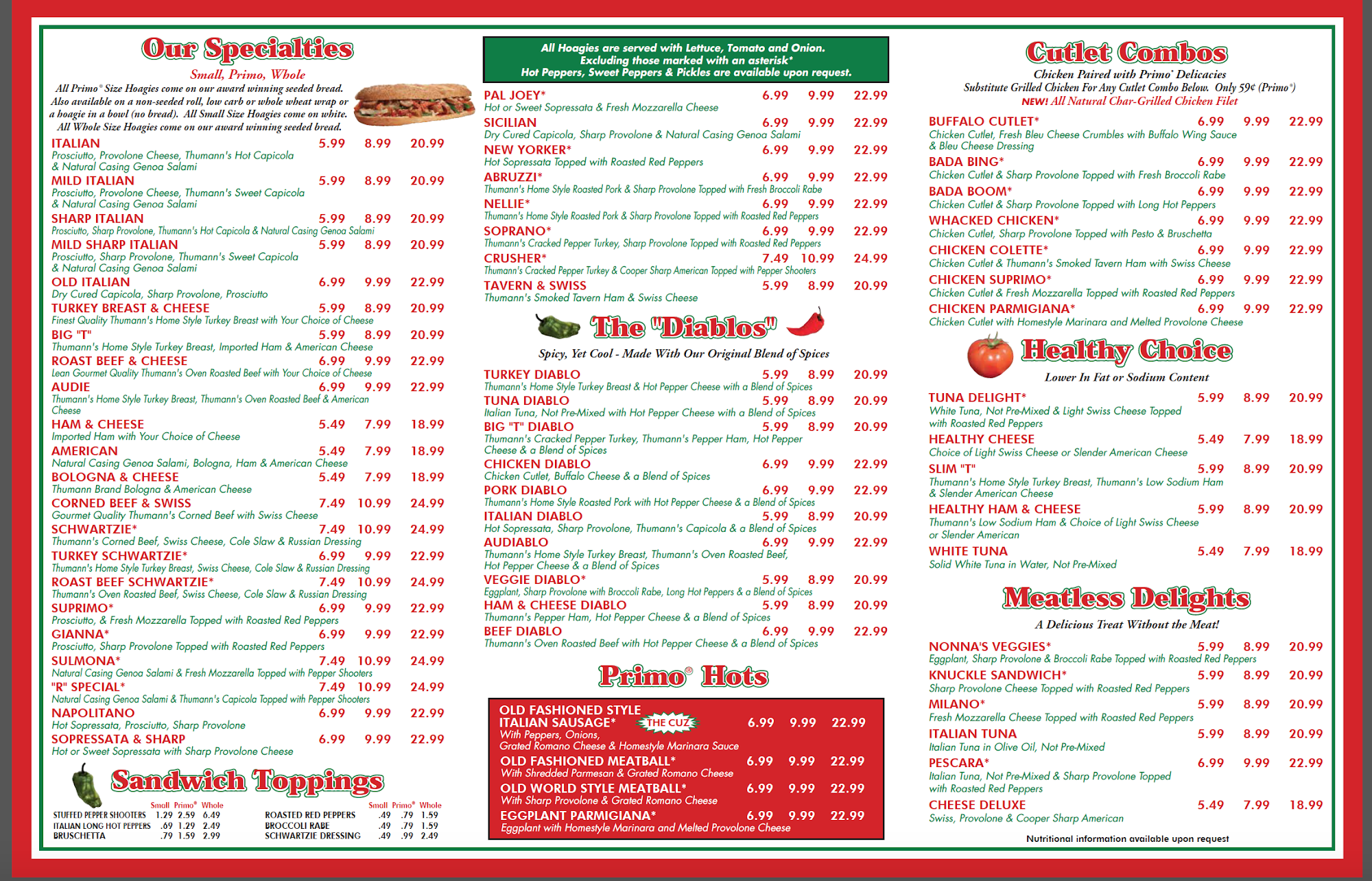 Our Specialties

Small, Primo, Whole

All Primo® Size Hoagies come on our award winning seeded bread. Also available on a non-seeded roll, low carb or whole wheat wrap or a hoagie in a bowl (no bread). All Small Size Hoagies come on white. All Whole Size Hoagies come on our award winning seeded bread.

ITALIAN 5.99 8.99 20.99
Prosciutto, Provolone Cheese, Thumann's Hot Capicola & Natural Casing Genoa Salami
MILD ITALIAN 5.99 8.99 20.99
Prosciutto, Provolone Cheese, Thumann's Sweet Capicola & Natural Casing Genoa Salami
SHARP ITALIAN 5.99 8.99 20.99
Prosciutto, Sharp Provolone, Thumann's Hot Capicola & Natural Casing Genoa Salami
MILD SHARP ITALIAN 5.99 8.99 20.99
Prosciutto, Sharp Provolone, Thumann's Sweet Capicola & Natural Casing Genoa Salami
OLD ITALIAN 6.99 9.99 22.99
Dry Cured Capicola, Sharp Provolone, Prosciutto
TURKEY BREAST & CHEESE 5.99 8.99 20.99
Finest Quality Thumann's Home Style Turkey Breast with Your Choice of Cheese
BIG "T" 5.99 8.99 20.99
Thumann's Home Style Turkey Breast, Imported Ham & American Cheese
ROAST BEEF & CHEESE 6.99 9.99 22.99
Lean Gourmet Quality Thumann's Oven Roasted Beef with Your Choice of Cheese
AUDIE 6.99 9.99 22.99
Thumann's Home Style Turkey Breast, Thumann's Oven Roasted Beef & American Cheese
HAM & CHEESE 5.49 7.99 18.99
Imported Ham with Your Choice of Cheese
AMERICAN 5.49 7.99 18.99
Natural Casing Genoa Salami, Bologna, Ham & American Cheese
BOLOGNA & CHEESE 5.49 7.99 18.99
Thumann Brand Bologna & American Cheese
CORNED BEEF & SWISS 7.49 10.99 24.99
Gourmet Quality Thumann's Corned Beef with Swiss Cheese
SCHWARTZIE* 7.49 10.99 24.99
Thumann's Corned Beef, Swiss Cheese, Cole Slaw & Russian Dressing
TURKEY SCHWARTZIE* 6.99 9.99 22.99
Thumann's Home Style Turkey Breast, Swiss Cheese, Cole Slaw & Russian Dressing
ROAST BEEF SCHWARTZIE* 7.49 10.99 24.99
Thumann's Oven Roasted Beef, Swiss Cheese, Cole Slaw & Russian Dressing
SUPRIMO* 6.99 9.99 22.99
Prosciutto, & Fresh Mozzarella Topped with Roasted Red Peppers
GIANNA* 6.99 9.99 22.99
Prosciutto, Sharp Provolone Topped with Roasted Red Peppers
SULMONA* 7.49 10.99 24.99
Natural Casing Genoa Salami & Fresh Mozzarella Topped with Pepper Shooters
"R" SPECIAL* 7.49 10.99 24.99
Natural Casing Genoa Salami & Thumann's Capicola Topped with Pepper Shooters
NAPOLITANO 6.99 9.99 22.99
Hot Sopressata, Prosciutto, Sharp Provolone
SOPRESSATA & SHARP 6.99 9.99 22.99
Hot or Sweet Sopressata with Sharp Provolone Cheese

Sandwich Toppings

| | Small | Primo® | Whole |
|---|---|---|---|
| STUFFED PEPPER SHOOTERS | 1.29 | 2.59 | 6.49 |
| ITALIAN LONG HOT PEPPERS | .69 | 1.29 | 2.49 |
| BRUSCHETTA | .79 | 1.59 | 2.99 |

| | Small | Primo® | Whole |
|---|---|---|---|
| ROASTED RED PEPPERS | .49 | .79 | 1.59 |
| BROCCOLI RABE | .49 | .79 | 1.59 |
| SCHWARTZIE DRESSING | .49 | .99 | 2.49 |

All Hoagies are served with Lettuce, Tomato and Onion. Excluding those marked with an asterisk* Hot Peppers, Sweet Peppers & Pickles are available upon request.

PAL JOEY* 6.99 9.99 22.99
Hot or Sweet Sopressata & Fresh Mozzarella Cheese
SICILIAN 6.99 9.99 22.99
Dry Cured Capicola, Sharp Provolone & Natural Casing Genoa Salami
NEW YORKER* 6.99 9.99 22.99
Hot Sopressata Topped with Roasted Red Peppers
ABRUZZI* 6.99 9.99 22.99
Thumann's Home Style Roasted Pork & Sharp Provolone Topped with Fresh Broccoli Rabe
NELLIE* 6.99 9.99 22.99
Thumann's Home Style Roasted Pork & Sharp Provolone Topped with Roasted Red Peppers
SOPRANO* 6.99 9.99 22.99
Thumann's Cracked Pepper Turkey, Sharp Provolone Topped with Roasted Red Peppers
CRUSHER* 7.49 10.99 24.99
Thumann's Cracked Pepper Turkey & Cooper Sharp American Topped with Pepper Shooters
TAVERN & SWISS 5.99 8.99 20.99
Thumann's Smoked Tavern Ham & Swiss Cheese

The "Diablos"

Spicy, Yet Cool - Made With Our Original Blend of Spices

TURKEY DIABLO 5.99 8.99 20.99
Thumann's Home Style Turkey Breast & Hot Pepper Cheese with a Blend of Spices
TUNA DIABLO 5.99 8.99 20.99
Italian Tuna, Not Pre-Mixed with Hot Pepper Cheese with a Blend of Spices
BIG "T" DIABLO 5.99 8.99 20.99
Thumann's Cracked Pepper Turkey, Thumann's Pepper Ham, Hot Pepper Cheese & a Blend of Spices
CHICKEN DIABLO 6.99 9.99 22.99
Chicken Cutlet, Buffalo Cheese & a Blend of Spices
PORK DIABLO 6.99 9.99 22.99
Thumann's Home Style Roasted Pork with Hot Pepper Cheese & a Blend of Spices
ITALIAN DIABLO 5.99 8.99 20.99
Hot Sopressata, Sharp Provolone, Thumann's Capicola & a Blend of Spices
AUDIABLO 6.99 9.99 22.99
Thumann's Home Style Turkey Breast, Thumann's Oven Roasted Beef, Hot Pepper Cheese & a Blend of Spices
VEGGIE DIABLO* 5.99 8.99 20.99
Eggplant, Sharp Provolone with Broccoli Rabe, Long Hot Peppers & a Blend of Spices
HAM & CHEESE DIABLO 5.99 8.99 20.99
Thumann's Pepper Ham, Hot Pepper Cheese & a Blend of Spices
BEEF DIABLO 6.99 9.99 22.99
Thumann's Oven Roasted Beef with Hot Pepper Cheese & a Blend of Spices

Primo® Hots

OLD FASHIONED STYLE ITALIAN SAUSAGE* THE CUZ 6.99 9.99 22.99
With Peppers, Onions, Grated Romano Cheese & Homestyle Marinara Sauce
OLD FASHIONED MEATBALL* 6.99 9.99 22.99
With Shredded Parmesan & Grated Romano Cheese
OLD WORLD STYLE MEATBALL* 6.99 9.99 22.99
With Sharp Provolone & Grated Romano Cheese
EGGPLANT PARMIGIANA* 6.99 9.99 22.99
Eggplant with Homestyle Marinara and Melted Provolone Cheese

Cutlet Combos

Chicken Paired with Primo® Delicacies
Substitute Grilled Chicken For Any Cutlet Combo Below. Only 59¢ (Primo®)
NEW! All Natural Char-Grilled Chicken Filet

BUFFALO CUTLET* 6.99 9.99 22.99
Chicken Cutlet, Fresh Bleu Cheese Crumbles with Buffalo Wing Sauce & Bleu Cheese Dressing
BADA BING* 6.99 9.99 22.99
Chicken Cutlet & Sharp Provolone Topped with Fresh Broccoli Rabe
BADA BOOM* 6.99 9.99 22.99
Chicken Cutlet & Sharp Provolone Topped with Long Hot Peppers
WHACKED CHICKEN* 6.99 9.99 22.99
Chicken Cutlet, Sharp Provolone Topped with Pesto & Bruschetta
CHICKEN COLETTE* 6.99 9.99 22.99
Chicken Cutlet & Thumann's Smoked Tavern Ham with Swiss Cheese
CHICKEN SUPRIMO* 6.99 9.99 22.99
Chicken Cutlet & Fresh Mozzarella Topped with Roasted Red Peppers
CHICKEN PARMIGIANA* 6.99 9.99 22.99
Chicken Cutlet with Homestyle Marinara and Melted Provolone Cheese

Healthy Choice

Lower In Fat or Sodium Content

TUNA DELIGHT* 5.99 8.99 20.99
White Tuna, Not Pre-Mixed & Light Swiss Cheese Topped with Roasted Red Peppers
HEALTHY CHEESE 5.49 7.99 18.99
Choice of Light Swiss Cheese or Slender American Cheese
SLIM "T" 5.99 8.99 20.99
Thumann's Home Style Turkey Breast, Thumann's Low Sodium Ham & Slender American Cheese
HEALTHY HAM & CHEESE 5.99 8.99 20.99
Thumann's Low Sodium Ham & Choice of Light Swiss Cheese or Slender American
WHITE TUNA 5.49 7.99 18.99
Solid White Tuna in Water, Not Pre-Mixed

Meatless Delights

A Delicious Treat Without the Meat!

NONNA'S VEGGIES* 5.99 8.99 20.99
Eggplant, Sharp Provolone & Broccoli Rabe Topped with Roasted Red Peppers
KNUCKLE SANDWICH* 5.99 8.99 20.99
Sharp Provolone Cheese Topped with Roasted Red Peppers
MILANO* 5.99 8.99 20.99
Fresh Mozzarella Cheese Topped with Roasted Red Peppers
ITALIAN TUNA 5.99 8.99 20.99
Italian Tuna in Olive Oil, Not Pre-Mixed
PESCARA* 6.99 9.99 22.99
Italian Tuna, Not Pre-Mixed & Sharp Provolone Topped with Roasted Red Peppers
CHEESE DELUXE 5.49 7.99 18.99
Swiss, Provolone & Cooper Sharp American

Nutritional information available upon request